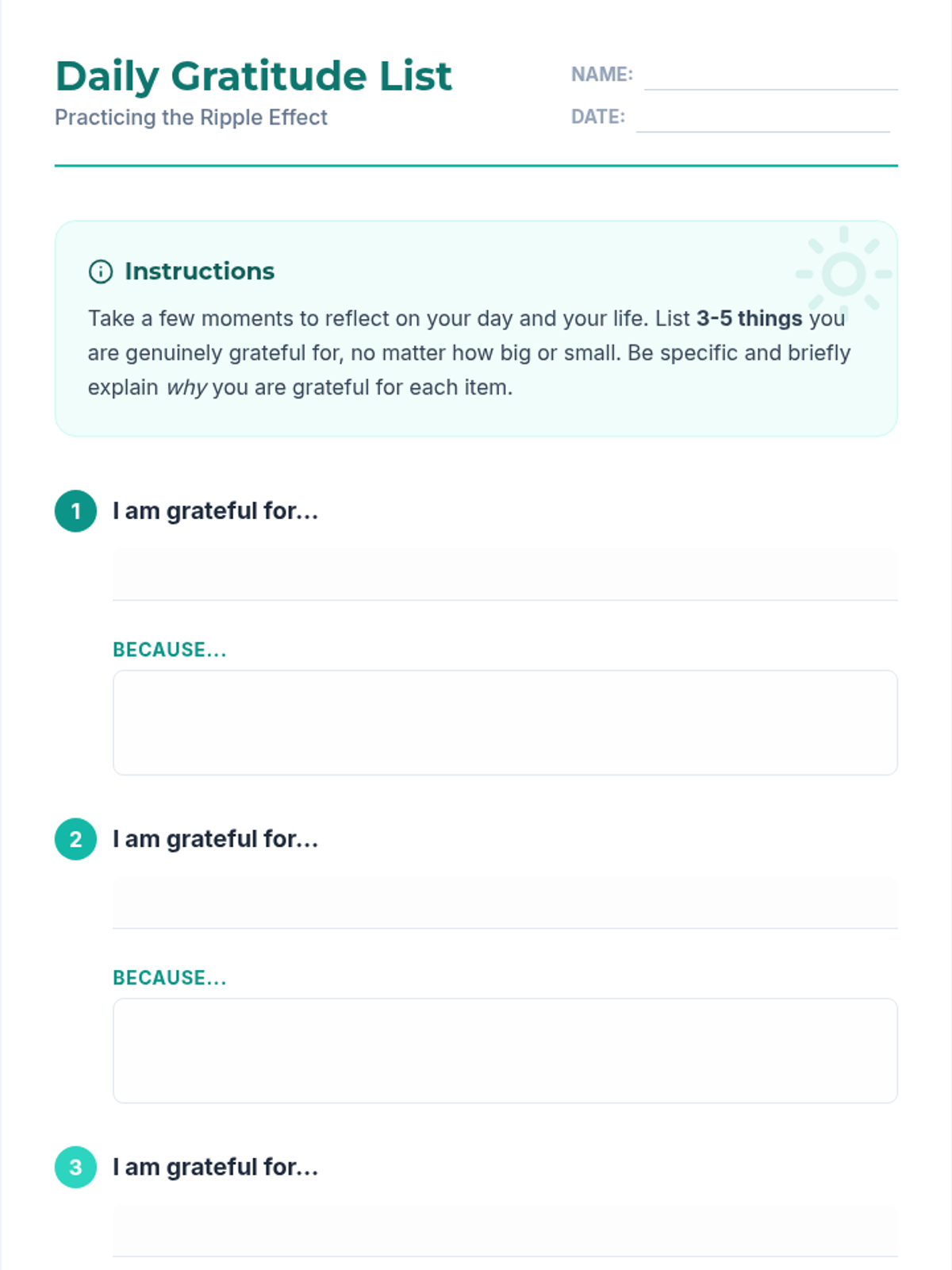 Daily Gratitude List
Practicing the Ripple Effect

NAME: ____
DATE: ____

Instructions

Take a few moments to reflect on your day and your life. List 3-5 things you are genuinely grateful for, no matter how big or small. Be specific and briefly explain why you are grateful for each item.

1 I am grateful for...

____

BECAUSE...

2 I am grateful for...

____

BECAUSE...

3 I am grateful for...

____